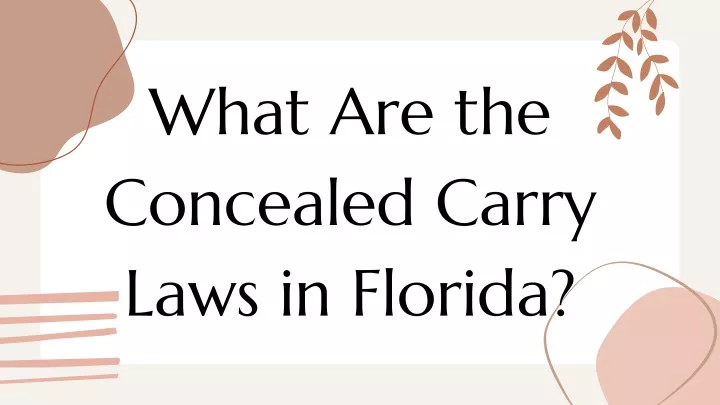 What Are the Concealed Carry Laws in Florida?